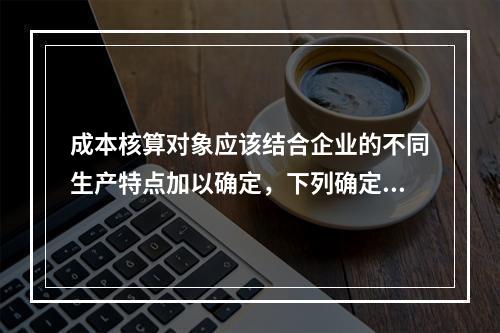 成本核算对象应该结合企业的不同生产特点加以确定，下列确定...